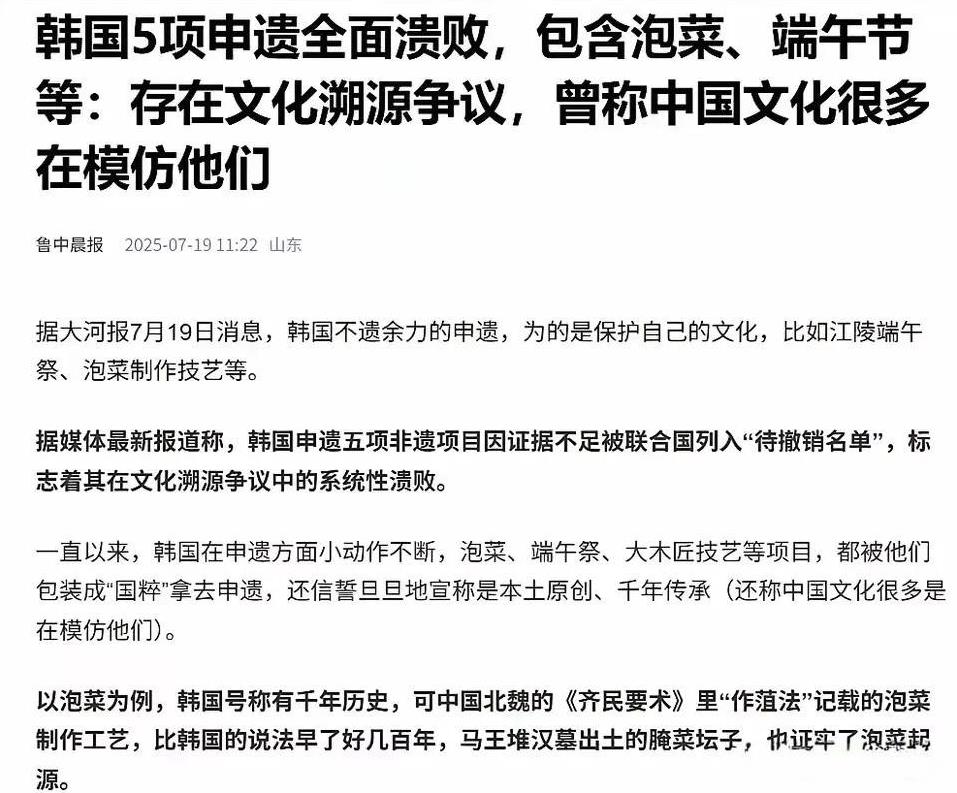 韩国5项申遗全面溃败，包含泡菜、端午节等：存在文化溯源争议，曾称中国文化很多在模仿他们

鲁中晨报 2025-07-19 11:22 山东

据大河报7月19日消息，韩国不遗余力的申遗，为的是保护自己的文化，比如江陵端午祭、泡菜制作技艺等。

据媒体最新报道称，韩国申遗五项非遗项目因证据不足被联合国列入“待撤销名单”，标志着其在文化溯源争议中的系统性溃败。

一直以来，韩国在申遗方面小动作不断，泡菜、端午祭、大木匠技艺等项目，都被他们包装成“国粹”拿去申遗，还信誓旦旦地宣称是本土原创、千年传承（还称中国文化很多是在模仿他们）。

以泡菜为例，韩国号称有千年历史，可中国北魏的《齐民要术》里“作菹法”记载的泡菜制作工艺，比韩国的说法早了好几百年，马王堆汉墓出土的腌菜坛子，也证牢了泡菜起源。